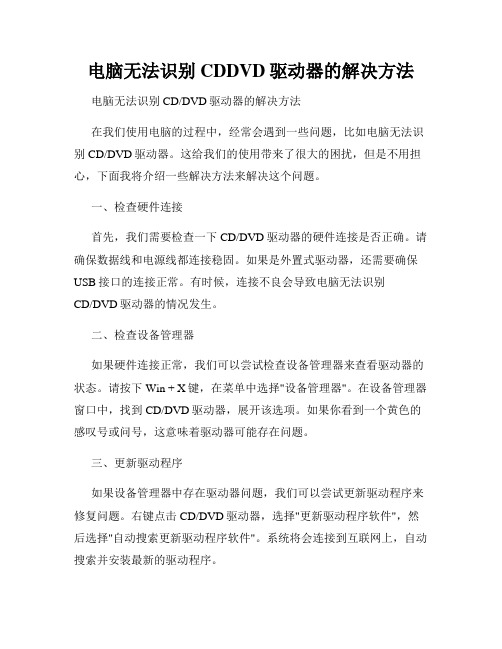 电脑无法识别 CDDVD 驱动器的解决方法

电脑无法识别 CD/DVD 驱动器的解决方法

在我们使用电脑的过程中，经常会遇到一些问题，比如电脑无法识别 CD/DVD 驱动器。这给我们的使用带来了很大的困扰，但是不用担心，下面我将介绍一些解决方法来解决这个问题。

一、检查硬件连接

首先，我们需要检查一下 CD/DVD 驱动器的硬件连接是否正确。请确保数据线和电源线都连接稳固。如果是外置式驱动器，还需要确保 USB 接口的连接正常。有时候，连接不良会导致电脑无法识别 CD/DVD 驱动器的情况发生。

二、检查设备管理器

如果硬件连接正常，我们可以尝试检查设备管理器来查看驱动器的状态。请按下 Win + X 键，在菜单中选择"设备管理器"。在设备管理器窗口中，找到 CD/DVD 驱动器，展开该选项。如果你看到一个黄色的感叹号或问号，这意味着驱动器可能存在问题。

三、更新驱动程序

如果设备管理器中存在驱动器问题，我们可以尝试更新驱动程序来修复问题。右键点击 CD/DVD 驱动器，选择"更新驱动程序软件"，然后选择"自动搜索更新驱动程序软件"。系统将会连接到互联网上，自动搜索并安装最新的驱动程序。